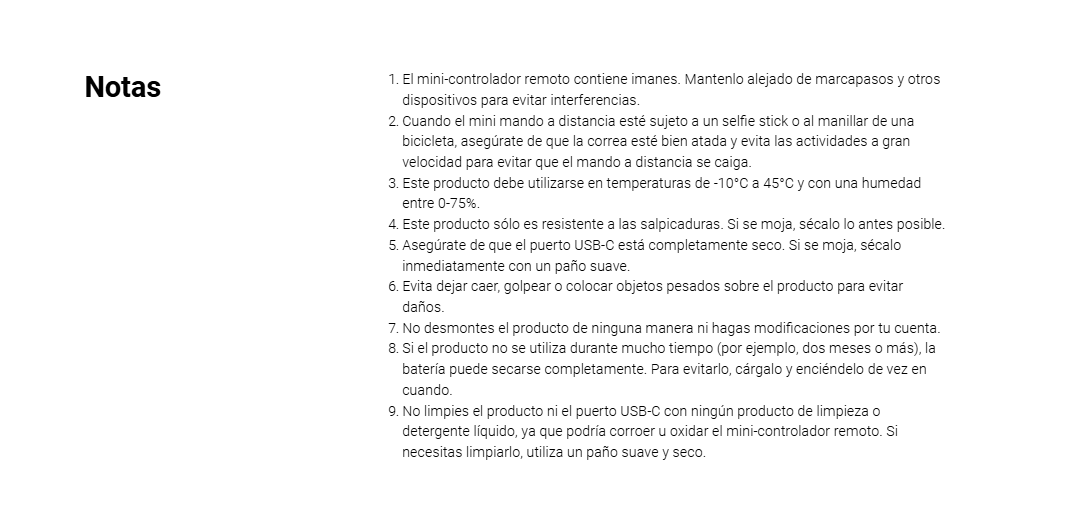 Notas

1. El mini-controlador remoto contiene imanes. Mantenlo alejado de marcapasos y otros dispositivos para evitar interferencias.
2. Cuando el mini mando a distancia esté sujeto a un selfie stick o al manillar de una bicicleta, asegúrate de que la correa esté bien atada y evita las actividades a gran velocidad para evitar que el mando a distancia se caiga.
3. Este producto debe utilizarse en temperaturas de -10°C a 45°C y con una humedad entre 0-75%.
4. Este producto sólo es resistente a las salpicaduras. Si se moja, sécalo lo antes posible.
5. Asegúrate de que el puerto USB-C está completamente seco. Si se moja, sécalo inmediatamente con un paño suave.
6. Evita dejar caer, golpear o colocar objetos pesados sobre el producto para evitar daños.
7. No desmontes el producto de ninguna manera ni hagas modificaciones por tu cuenta.
8. Si el producto no se utiliza durante mucho tiempo (por ejemplo, dos meses o más), la batería puede secarse completamente. Para evitarlo, cárgalo y enciéndelo de vez en cuando.
9. No limpies el producto ni el puerto USB-C con ningún producto de limpieza o detergente líquido, ya que podría corroer u oxidar el mini-controlador remoto. Si necesitas limpiarlo, utiliza un paño suave y seco.